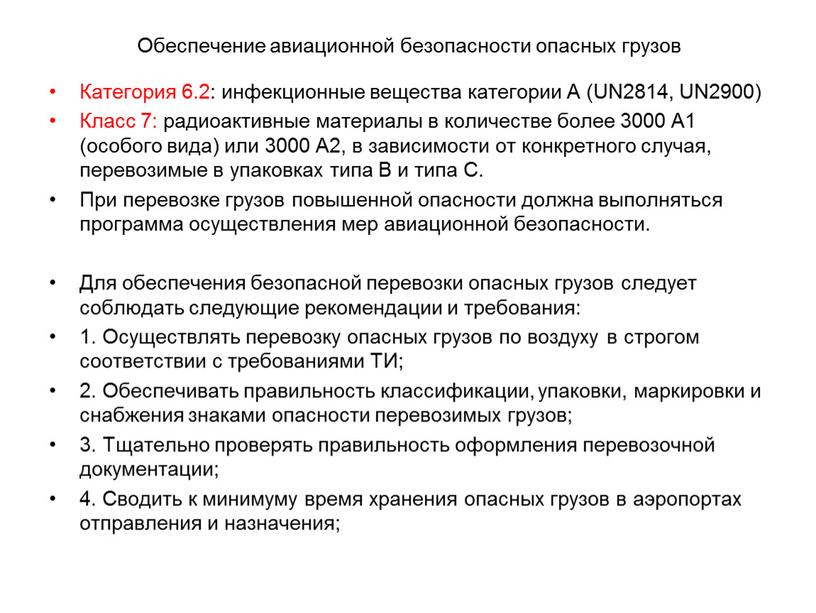 Обеспечение авиационной безопасности опасных грузов

• Категория 6.2: инфекционные вещества категории А (UN2814, UN2900)
• Класс 7: радиоактивные материалы в количестве более 3000 А1 (особого вида) или 3000 А2, в зависимости от конкретного случая, перевозимые в упаковках типа В и типа С.
• При перевозке грузов повышенной опасности должна выполняться программа осуществления мер авиационной безопасности.

• Для обеспечения безопасной перевозки опасных грузов следует соблюдать следующие рекомендации и требования:
• 1. Осуществлять перевозку опасных грузов по воздуху в строгом соответствии с требованиями ТИ;
• 2. Обеспечивать правильность классификации, упаковки, маркировки и снабжения знаками опасности перевозимых грузов;
• 3. Тщательно проверять правильность оформления перевозочной документации;
• 4. Сводить к минимуму время хранения опасных грузов в аэропортах отправления и назначения;